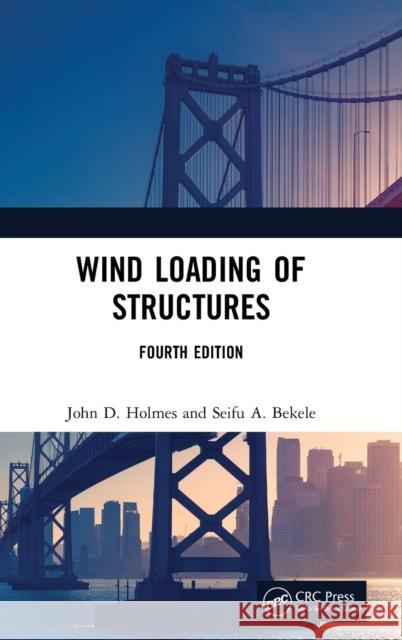 WIND LOADING OF STRUCTURES

FOURTH EDITION

John D. Holmes and Seifu A. Bekele

CRC Press